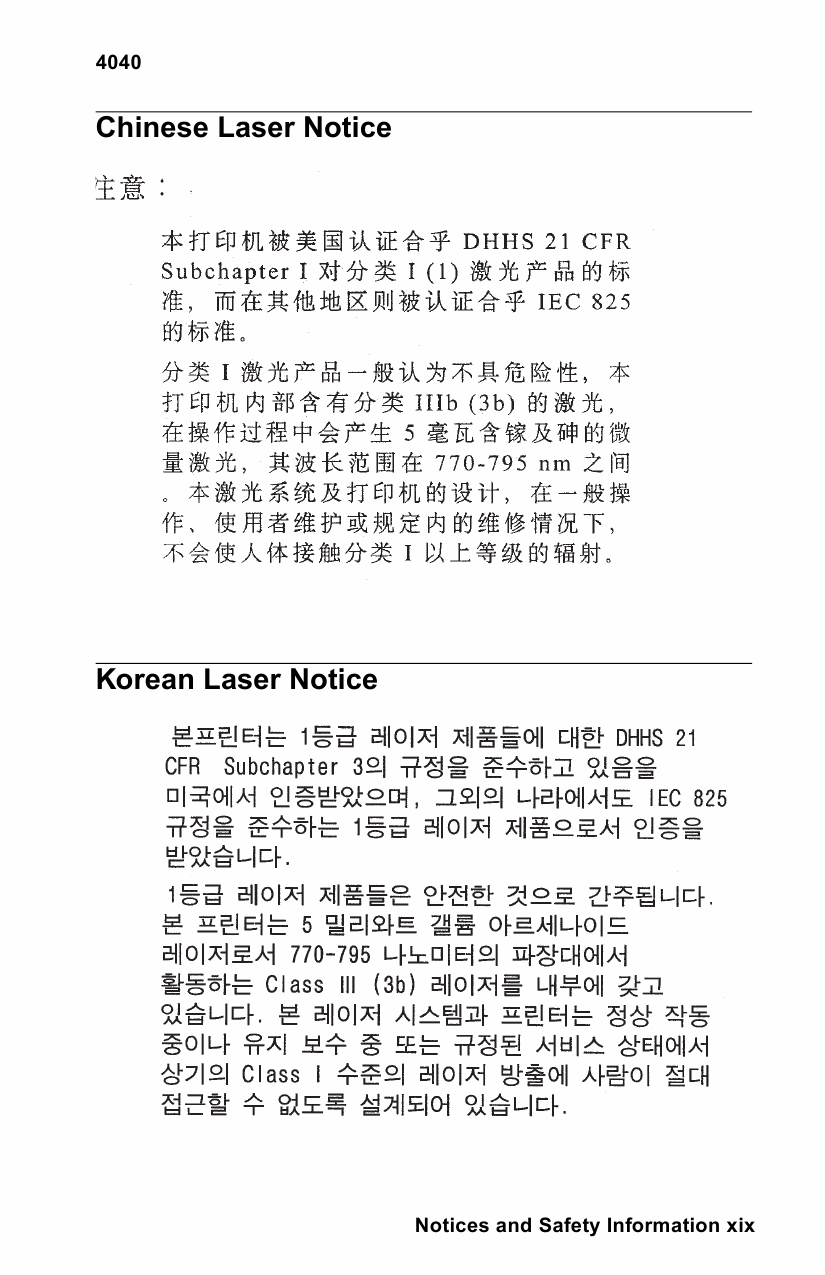 4040

Chinese Laser Notice

注意：

本打印机被美国认证合乎 DHHS 21 CFR Subchapter I 对分类 I (1) 激光产品的标准，而在其他地区则被认证合乎 IEC 825 的标准。

分类 I 激光产品一般认为不具危险性，本打印机内部含有分类 IIIb (3b) 的激光，在操作过程中会产生 5 毫瓦含镓及砷的微量激光，其波长范围在 770-795 nm 之间。本激光系统及打印机的设计，在一般操作、使用者维护或规定内的维修情况下，不会使人体接触分类 I 以上等级的辐射。

Korean Laser Notice

본프린터는 1등급 레이저 제품들에 대한 DHHS 21 CFR Subchapter 3의 규정을 준수하고 있음을 미국에서 인증받았으며, 그외의 나라에서도 IEC 825 규정을 준수하는 1등급 레이저 제품으로서 인증을 받았습니다.

1등급 레이저 제품들은 안전한 것으로 간주됩니다. 본 프린터는 5 밀리와트 갤륨 아르세나이드 레이저로서 770-795 나노미터의 파장대에서 활동하는 Class III (3b) 레이저를 내부에 갖고 있습니다. 본 레이저 시스템과 프린터는 정상 작동 중이나 유지 보수 중 또는 규정된 서비스 상태에서 상기의 Class I 수준의 레이저 방출에 사람이 절대 접근할 수 없도록 설계되어 있습니다.

Notices and Safety Information xix